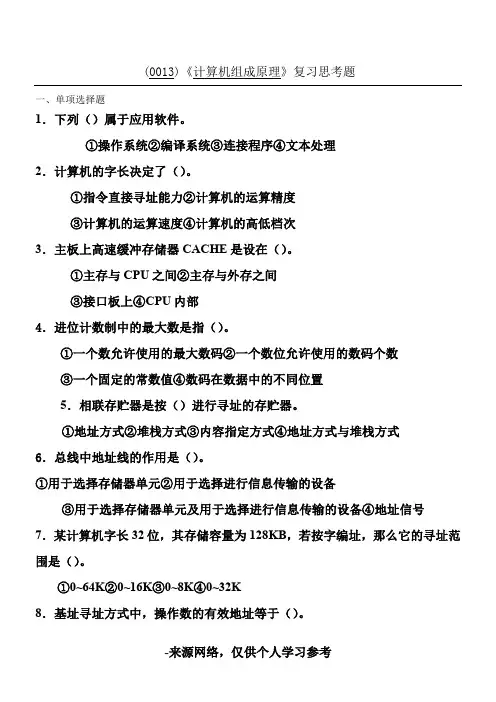 (0013)《计算机组成原理》复习思考题

一、单项选择题

1．下列（）属于应用软件。

①操作系统②编译系统③连接程序④文本处理

2．计算机的字长决定了（）。

①指令直接寻址能力②计算机的运算精度

③计算机的运算速度④计算机的高低档次

3．主板上高速缓冲存储器 CACHE 是设在（）。

①主存与 CPU 之间②主存与外存之间

③接口板上④CPU 内部

4．进位计数制中的最大数是指（）。

①一个数允许使用的最大数码②一个数位允许使用的数码个数

③一个固定的常数值④数码在数据中的不同位置

5．相联存贮器是按（）进行寻址的存贮器。

①地址方式②堆栈方式③内容指定方式④地址方式与堆栈方式

6．总线中地址线的作用是（）。

①用于选择存储器单元②用于选择进行信息传输的设备

③用于选择存储器单元及用于选择进行信息传输的设备④地址信号

7．某计算机字长 32 位，其存储容量为 128KB，若按字编址，那么它的寻址范围是（）。

①0~64K②0~16K③0~8K④0~32K

8．基址寻址方式中，操作数的有效地址等于（）。

-来源网络，仅供个人学习参考